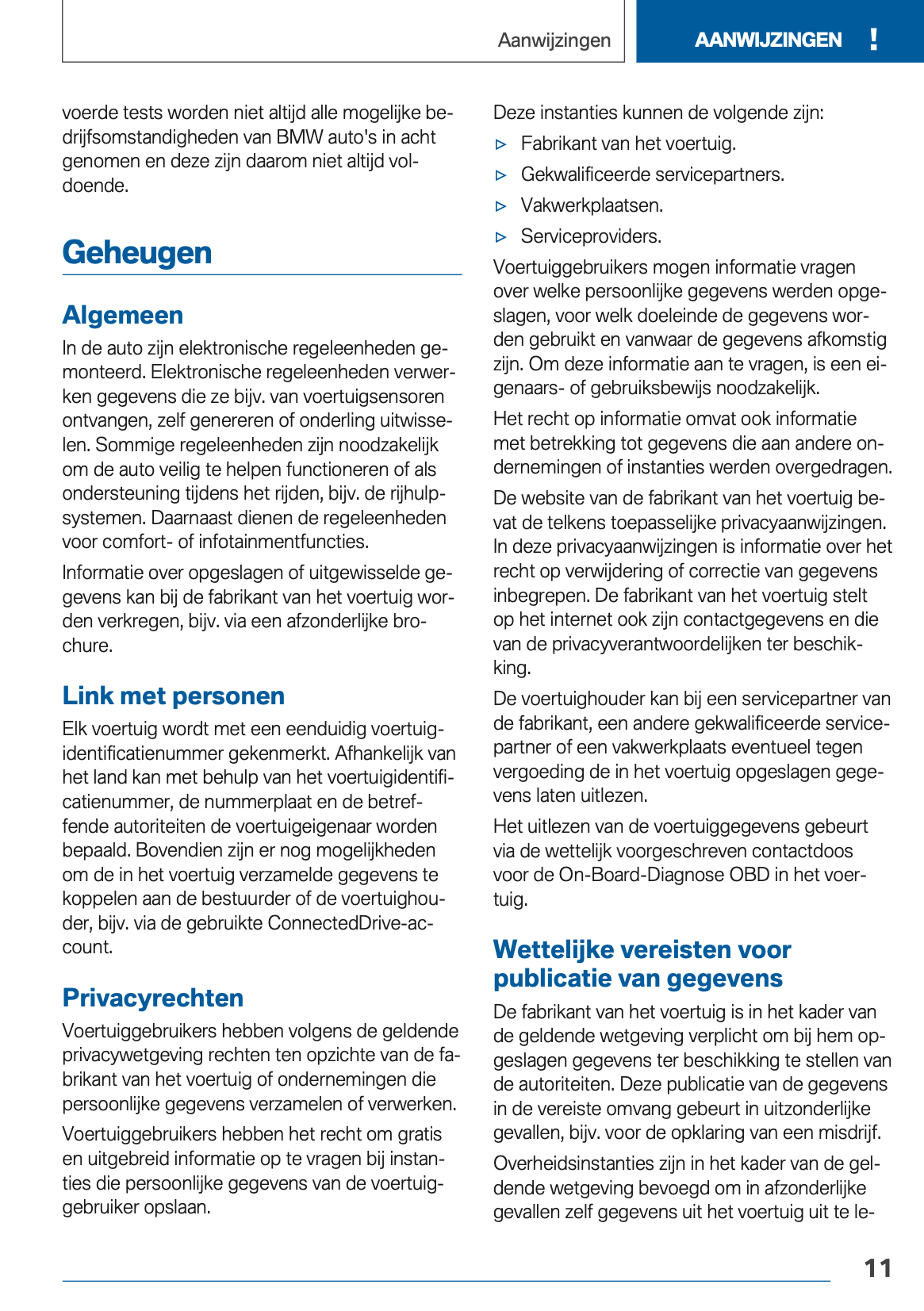 Aanwijzingen

AANWIJZINGEN !

voerde tests worden niet altijd alle mogelijke bedrijfsomstandigheden van BMW auto's in acht genomen en deze zijn daarom niet altijd voldoende.

Geheugen

Algemeen

In de auto zijn elektronische regeleenheden gemonteerd. Elektronische regeleenheden verwerken gegevens die ze bijv. van voertuigsensoren ontvangen, zelf genereren of onderling uitwisselen. Sommige regeleenheden zijn noodzakelijk om de auto veilig te helpen functioneren of als ondersteuning tijdens het rijden, bijv. de rijhulpsystemen. Daarnaast dienen de regeleenheden voor comfort- of infotainmentfuncties.

Informatie over opgeslagen of uitgewisselde gegevens kan bij de fabrikant van het voertuig worden verkregen, bijv. via een afzonderlijke brochure.

Link met personen

Elk voertuig wordt met een eenduidig voertuigidentificatienummer gekenmerkt. Afhankelijk van het land kan met behulp van het voertuigidentificatienummer, de nummerplaat en de betreffende autoriteiten de voertuigeigenaar worden bepaald. Bovendien zijn er nog mogelijkheden om de in het voertuig verzamelde gegevens te koppelen aan de bestuurder of de voertuighouder, bijv. via de gebruikte ConnectedDrive-account.

Privacyrechten

Voertuiggebruikers hebben volgens de geldende privacywetgeving rechten ten opzichte van de fabrikant van het voertuig of ondernemingen die persoonlijke gegevens verzamelen of verwerken.

Voertuiggebruikers hebben het recht om gratis en uitgebreid informatie op te vragen bij instanties die persoonlijke gegevens van de voertuiggebruiker opslaan.

Deze instanties kunnen de volgende zijn:

▷ Fabrikant van het voertuig.

▷ Gekwalificeerde servicepartners.

▷ Vakwerkplaatsen.

▷ Serviceproviders.

Voertuiggebruikers mogen informatie vragen over welke persoonlijke gegevens werden opgeslagen, voor welk doeleinde de gegevens worden gebruikt en vanwaar de gegevens afkomstig zijn. Om deze informatie aan te vragen, is een eigenaars- of gebruiksbewijs noodzakelijk.

Het recht op informatie omvat ook informatie met betrekking tot gegevens die aan andere ondernemingen of instanties werden overgedragen.

De website van de fabrikant van het voertuig bevat de telkens toepasselijke privacyaanwijzingen. In deze privacyaanwijzingen is informatie over het recht op verwijdering of correctie van gegevens inbegrepen. De fabrikant van het voertuig stelt op het internet ook zijn contactgegevens en die van de privacyverantwoordelijken ter beschikking.

De voertuighouder kan bij een servicepartner van de fabrikant, een andere gekwalificeerde servicepartner of een vakwerkplaats eventueel tegen vergoeding de in het voertuig opgeslagen gegevens laten uitlezen.

Het uitlezen van de voertuiggegevens gebeurt via de wettelijk voorgeschreven contactdoos voor de On-Board-Diagnose OBD in het voertuig.

Wettelijke vereisten voor publicatie van gegevens

De fabrikant van het voertuig is in het kader van de geldende wetgeving verplicht om bij hem opgeslagen gegevens ter beschikking te stellen van de autoriteiten. Deze publicatie van de gegevens in de vereiste omvang gebeurt in uitzonderlijke gevallen, bijv. voor de opklaring van een misdrijf.

Overheidsinstanties zijn in het kader van de geldende wetgeving bevoegd om in afzonderlijke gevallen zelf gegevens uit het voertuig uit te le-

11